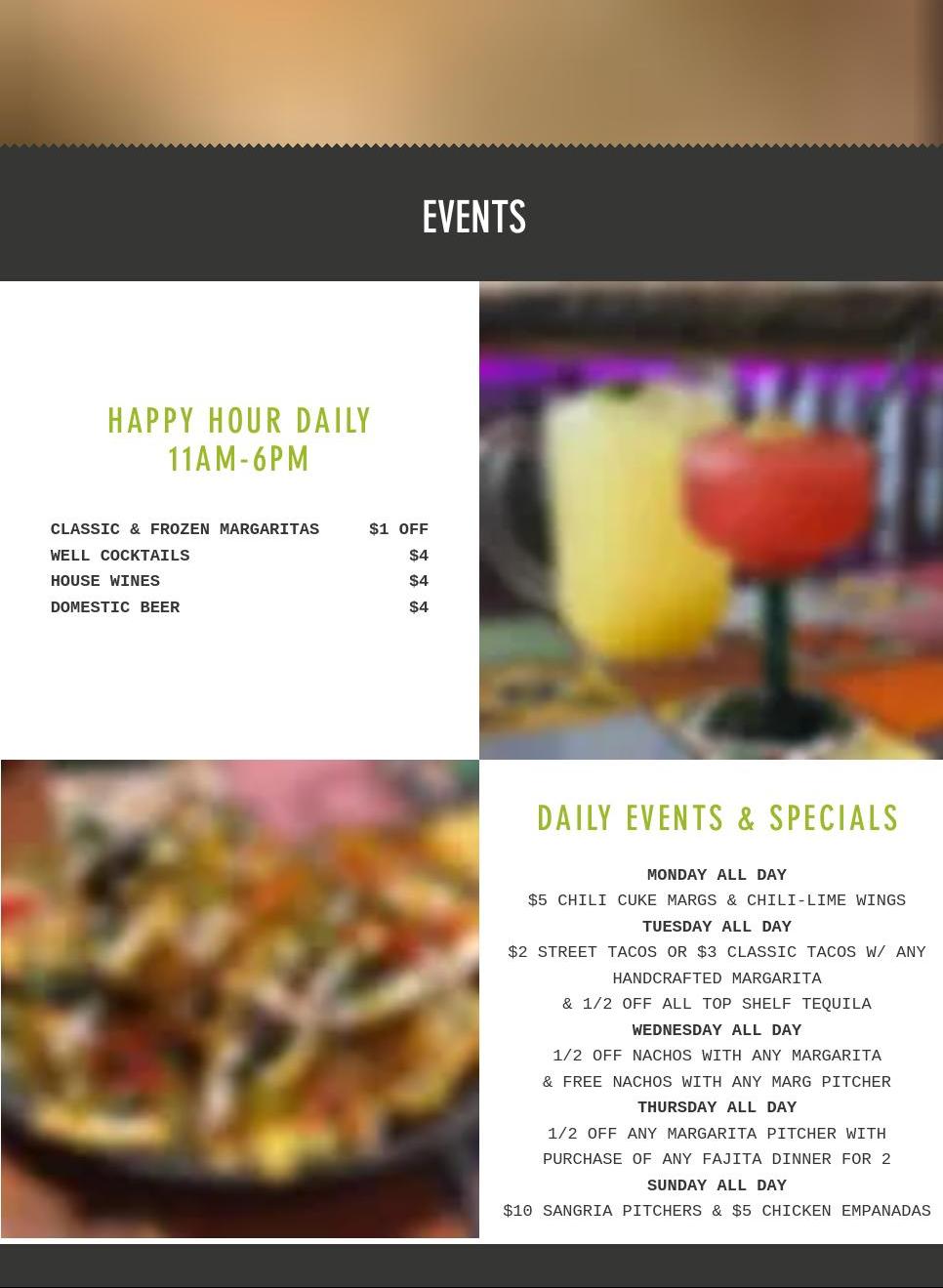 EVENTS

HAPPY HOUR DAILY
11AM-6PM

CLASSIC & FROZEN MARGARITAS $1 OFF
WELL COCKTAILS $4
HOUSE WINES $4
DOMESTIC BEER $4

DAILY EVENTS & SPECIALS

MONDAY ALL DAY
$5 CHILI CUKE MARGS & CHILI-LIME WINGS
TUESDAY ALL DAY
$2 STREET TACOS OR $3 CLASSIC TACOS W/ ANY HANDCRAFTED MARGARITA
& 1/2 OFF ALL TOP SHELF TEQUILA
WEDNESDAY ALL DAY
1/2 OFF NACHOS WITH ANY MARGARITA
& FREE NACHOS WITH ANY MARG PITCHER
THURSDAY ALL DAY
1/2 OFF ANY MARGARITA PITCHER WITH PURCHASE OF ANY FAJITA DINNER FOR 2
SUNDAY ALL DAY
$10 SANGRIA PITCHERS & $5 CHICKEN EMPANADAS